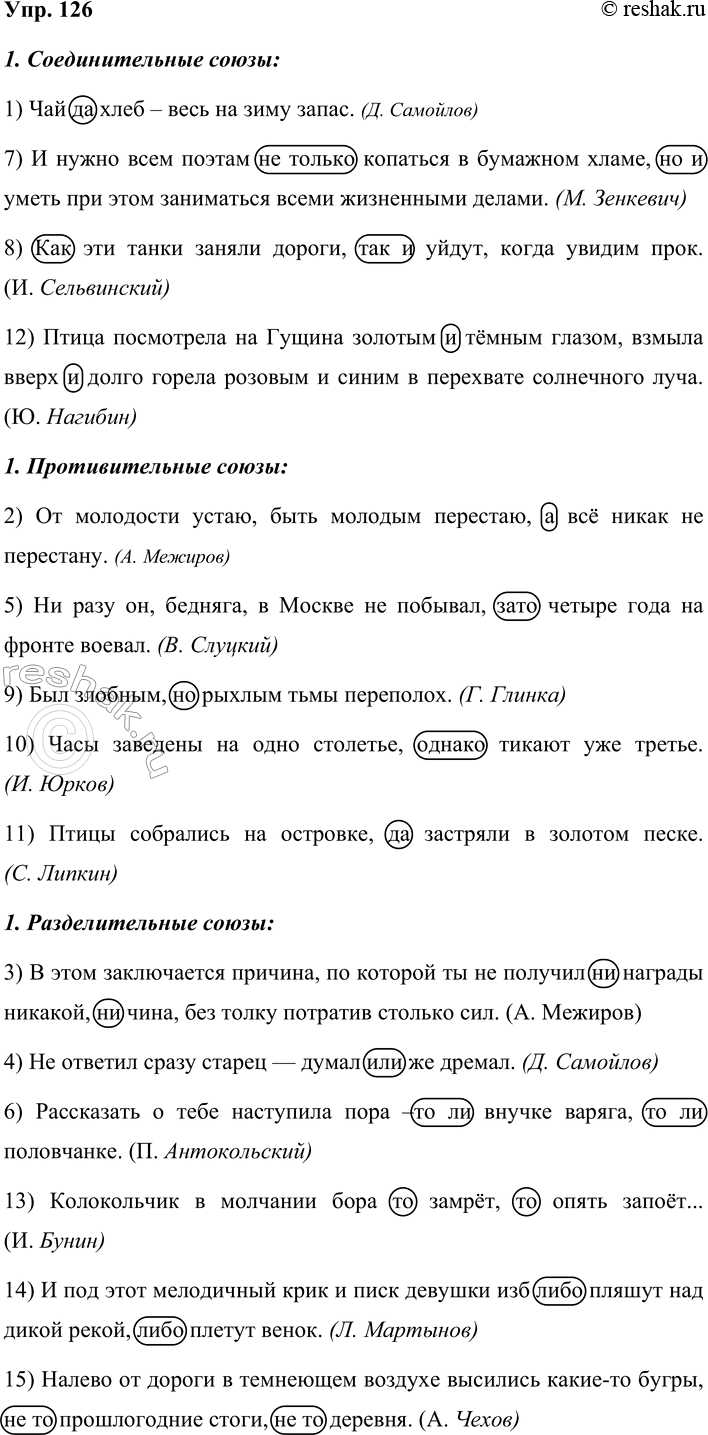 Упр. 126

© reshak.ru

1. Соединительные союзы:

1) Чай да хлеб – весь на зиму запас. (Д. Самойлов)

7) И нужно всем поэтам не только копаться в бумажном хламе, но и уметь при этом заниматься всеми жизненными делами. (М. Зенкевич)

8) Как эти танки заняли дороги, так и уйдут, когда увидим прок. (И. Сельвинский)

12) Птица посмотрела на Гущина золотым и тёмным глазом, взмыла вверх и долго горела розовым и синим в перехвате солнечного луча. (Ю. Нагибин)

1. Противительные союзы:

2) От молодости устаю, быть молодым перестаю, а всё никак не перестану. (А. Межиров)

5) Ни разу он, бедняга, в Москве не побывал, зато четыре года на фронте воевал. (В. Слуцкий)

9) Был злобным, но рыхлым тьмы переполох. (Г. Глинка)

10) Часы заведены на одно столетье, однако тикают уже третье. (И. Юрков)

11) Птицы собрались на островке, да застряли в золотом песке. (С. Липкин)

1. Разделительные союзы:

3) В этом заключается причина, по которой ты не получил ни награды никакой, ни чина, без толку потратив столько сил. (А. Межиров)

4) Не ответил сразу старец — думал или же дремал. (Д. Самойлов)

6) Рассказать о тебе наступила пора – то ли внучке варяга, то ли половчанке. (П. Антокольский)

13) Колокольчик в молчании бора то замрёт, то опять запоёт... (И. Бунин)

14) И под этот мелодичный крик и писк девушки изб либо пляшут над дикой рекой, либо плетут венок. (Л. Мартынов)

15) Налево от дороги в темнеющем воздухе высились какие-то бугры, не то прошлогодние стоги, не то деревня. (А. Чехов)

reshak.ru